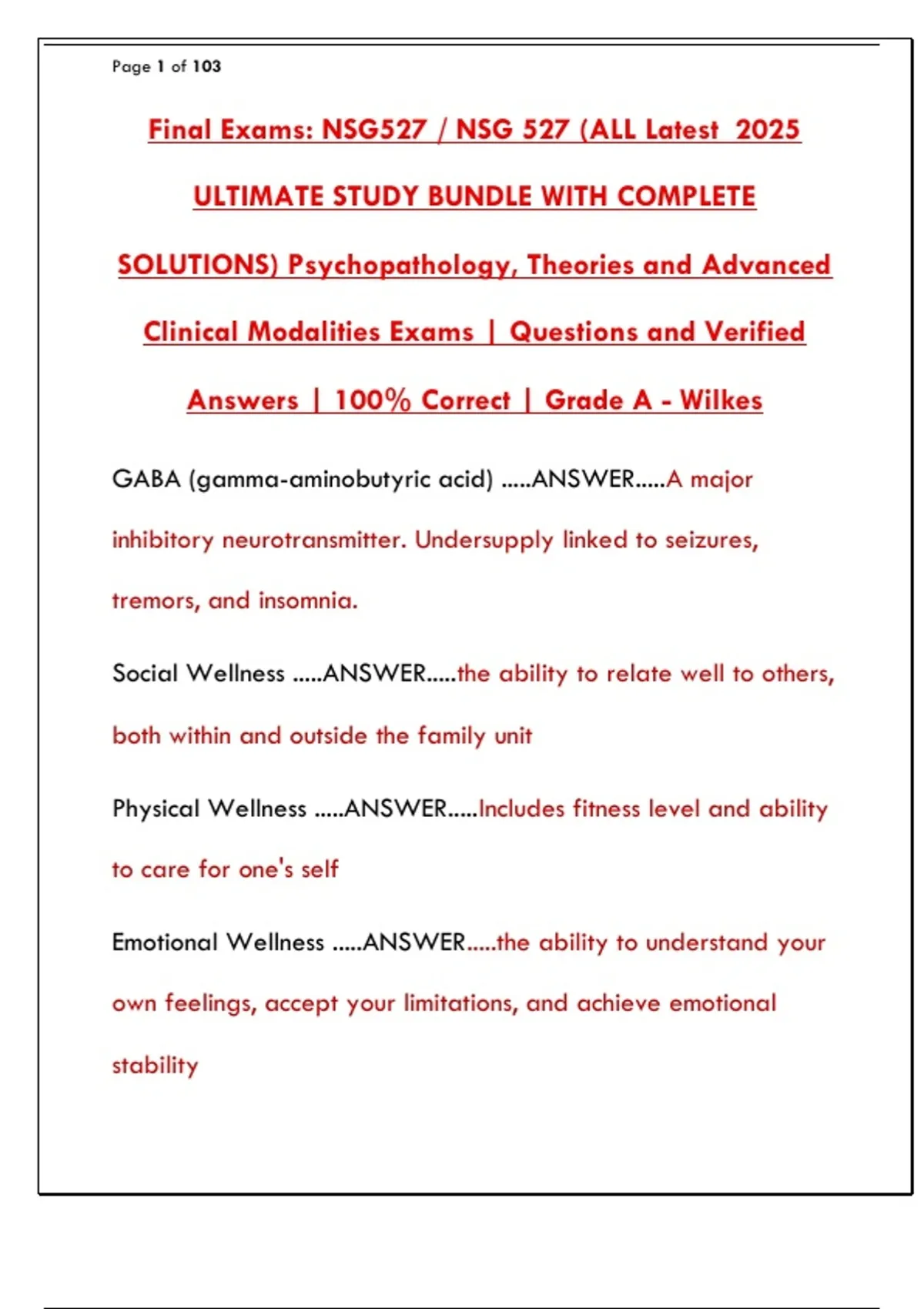 Page 1 of 103

Final Exams: NSG527 / NSG 527 (ALL Latest 2025 ULTIMATE STUDY BUNDLE WITH COMPLETE SOLUTIONS) Psychopathology, Theories and Advanced Clinical Modalities Exams | Questions and Verified Answers | 100% Correct | Grade A - Wilkes

GABA (gamma-aminobutyric acid) .....ANSWER.....A major inhibitory neurotransmitter. Undersupply linked to seizures, tremors, and insomnia.

Social Wellness .....ANSWER.....the ability to relate well to others, both within and outside the family unit

Physical Wellness .....ANSWER.....Includes fitness level and ability to care for one's self

Emotional Wellness .....ANSWER.....the ability to understand your own feelings, accept your limitations, and achieve emotional stability